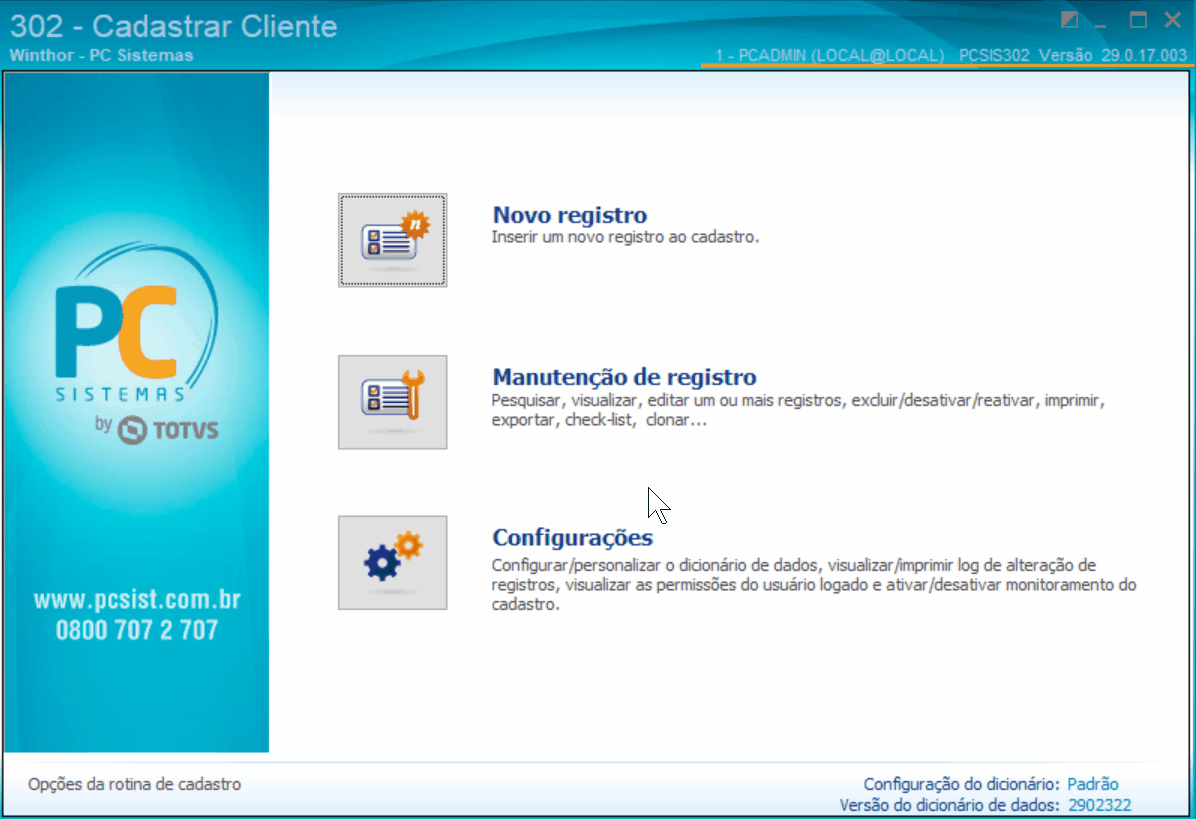 302 - Cadastrar Cliente
Winthor - PC Sistemas

1 - PCADMIN (LOCAL@LOCAL) PCSIS302 Versão 29.0.17.003

PC
SISTEMAS
by TOTVS

www.pcsist.com.br
0800 707 2 707

Novo registro
Inserir um novo registro ao cadastro.

Manutenção de registro
Pesquisar, visualizar, editar um ou mais registros, excluir/desativar/reativar, imprimir, exportar, check-list, clonar...

Configurações
Configurar/personalizar o dicionário de dados, visualizar/imprimir log de alteração de registros, visualizar as permissões do usuário logado e ativar/desativar monitoramento do cadastro.

Opções da rotina de cadastro

Configuração do dicionário: Padrão
Versão do dicionário de dados: 2902322